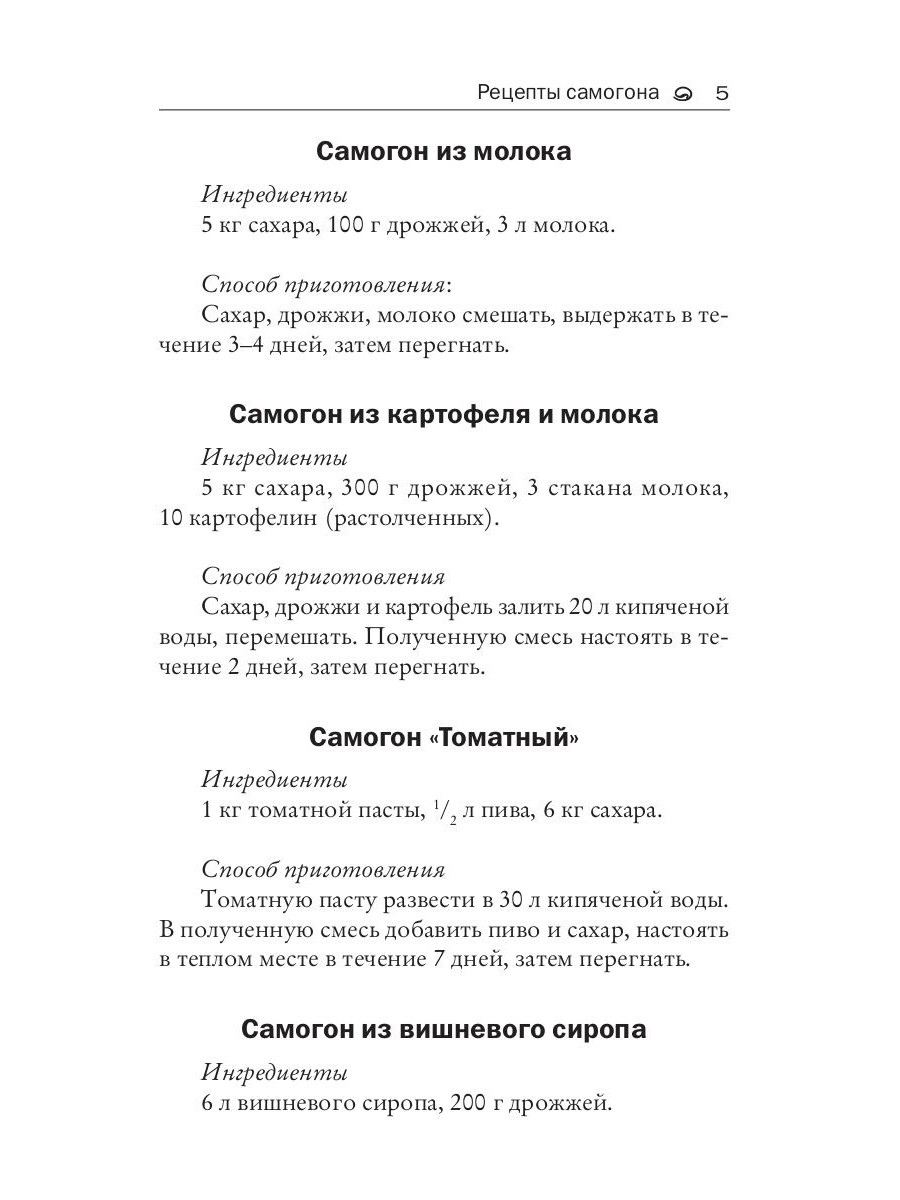 Рецепты самогона 5

Самогон из молока

Ингредиенты
5 кг сахара, 100 г дрожжей, 3 л молока.

Способ приготовления:
Сахар, дрожжи, молоко смешать, выдержать в течение 3–4 дней, затем перегнать.

Самогон из картофеля и молока

Ингредиенты
5 кг сахара, 300 г дрожжей, 3 стакана молока, 10 картофелин (растолченных).

Способ приготовления
Сахар, дрожжи и картофель залить 20 л кипяченой воды, перемешать. Полученную смесь настоять в течение 2 дней, затем перегнать.

Самогон «Томатный»

Ингредиенты
1 кг томатной пасты, $^1/_2$ л пива, 6 кг сахара.

Способ приготовления
Томатную пасту развести в 30 л кипяченой воды. В полученную смесь добавить пиво и сахар, настоять в теплом месте в течение 7 дней, затем перегнать.

Самогон из вишневого сиропа

Ингредиенты
6 л вишневого сиропа, 200 г дрожжей.